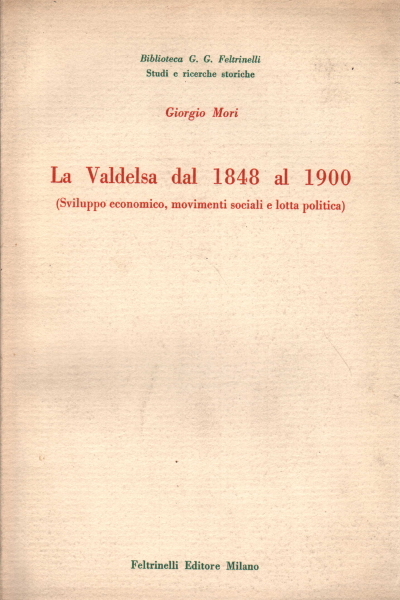 Biblioteca G. G. Feltrinelli
Studi e ricerche storiche

Giorgio Mori

La Valdelsa dal 1848 al 1900
(Sviluppo economico, movimenti sociali e lotta politica)

Feltrinelli Editore Milano